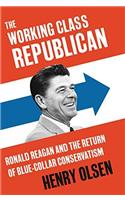 THE WORKING CLASS REPUBLICAN

RONALD REAGAN AND THE RETURN OF BLUE-COLLAR CONSERVATISM

HENRY OLSEN